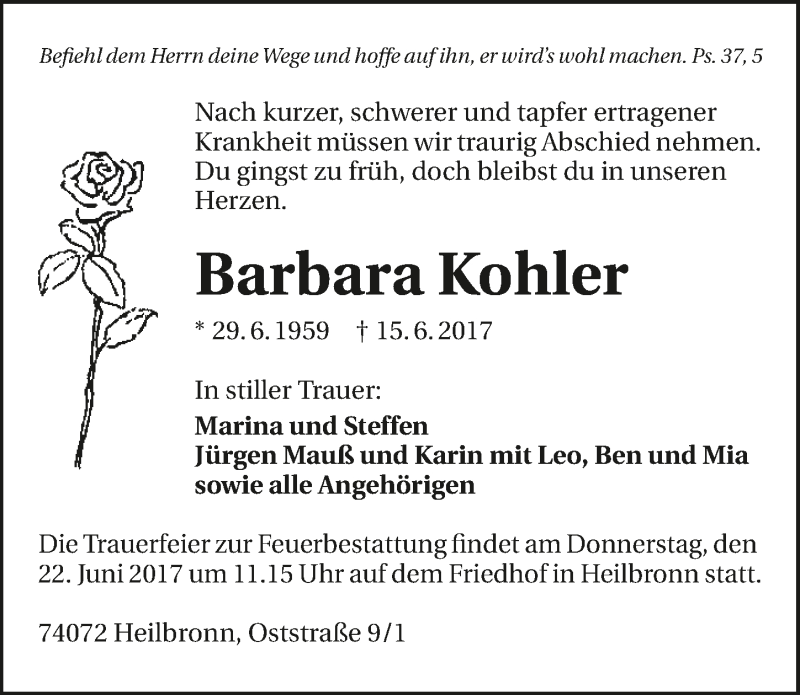 Befiehl dem Herrn deine Wege und hoffe auf ihn, er wird's wohl machen. Ps. 37, 5

Nach kurzer, schwerer und tapfer ertragener Krankheit müssen wir traurig Abschied nehmen. Du gingst zu früh, doch bleibst du in unseren Herzen.

Barbara Kohler

* 29. 6. 1959 † 15. 6. 2017

In stiller Trauer:

Marina und Steffen
Jürgen Mauß und Karin mit Leo, Ben und Mia
sowie alle Angehörigen

Die Trauerfeier zur Feuerbestattung findet am Donnerstag, den 22. Juni 2017 um 11.15 Uhr auf dem Friedhof in Heilbronn statt.

74072 Heilbronn, Oststraße 9/1